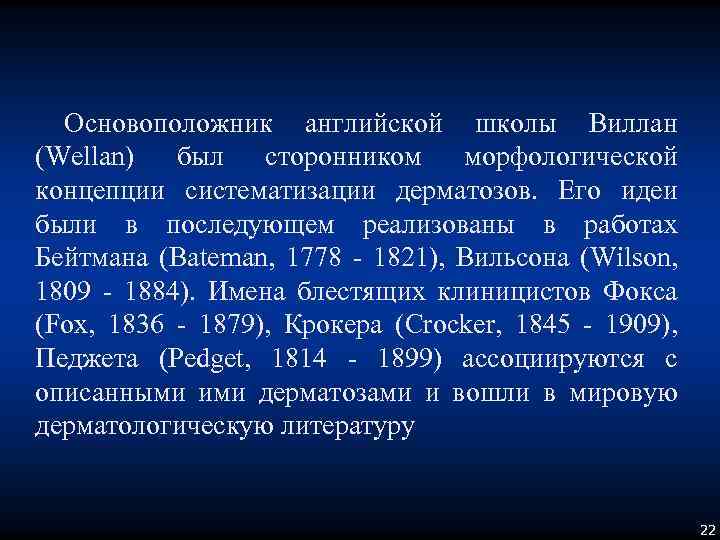 Основоположник английской школы Виллан (Wellan) был сторонником морфологической концепции систематизации дерматозов. Его идеи были в последующем реализованы в работах Бейтмана (Bateman, 1778 - 1821), Вильсона (Wilson, 1809 - 1884). Имена блестящих клиницистов Фокса (Fox, 1836 - 1879), Крокера (Crocker, 1845 - 1909), Педжета (Pedget, 1814 - 1899) ассоциируются с описанными ими дерматозами и вошли в мировую дерматологическую литературу

22